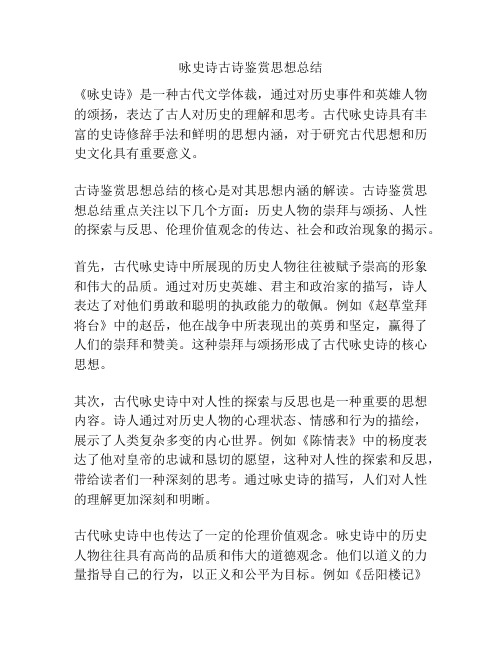 咏史诗古诗鉴赏思想总结

《咏史诗》是一种古代文学体裁，通过对历史事件和英雄人物的颂扬，表达了古人对历史的理解和思考。古代咏史诗具有丰富的史诗修辞手法和鲜明的思想内涵，对于研究古代思想和历史文化具有重要意义。

古诗鉴赏思想总结的核心是对其思想内涵的解读。古诗鉴赏思想总结重点关注以下几个方面：历史人物的崇拜与颂扬、人性的探索与反思、伦理价值观念的传达、社会和政治现象的揭示。

首先，古代咏史诗中所展现的历史人物往往被赋予崇高的形象和伟大的品质。通过对历史英雄、君主和政治家的描写，诗人表达了对他们勇敢和聪明的执政能力的敬佩。例如《赵草堂拜将台》中的赵岳，他在战争中所表现出的英勇和坚定，赢得了人们的崇拜和赞美。这种崇拜与颂扬形成了古代咏史诗的核心思想。

其次，古代咏史诗中对人性的探索与反思也是一种重要的思想内容。诗人通过对历史人物的心理状态、情感和行为的描绘，展示了人类复杂多变的内心世界。例如《陈情表》中的杨度表达了他对皇帝的忠诚和恳切的愿望，这种对人性的探索和反思，带给读者们一种深刻的思考。通过咏史诗的描写，人们对人性的理解更加深刻和明晰。

古代咏史诗中也传达了一定的伦理价值观念。咏史诗中的历史人物往往具有高尚的品质和伟大的道德观念。他们以道义的力量指导自己的行为，以正义和公平为目标。例如《岳阳楼记》